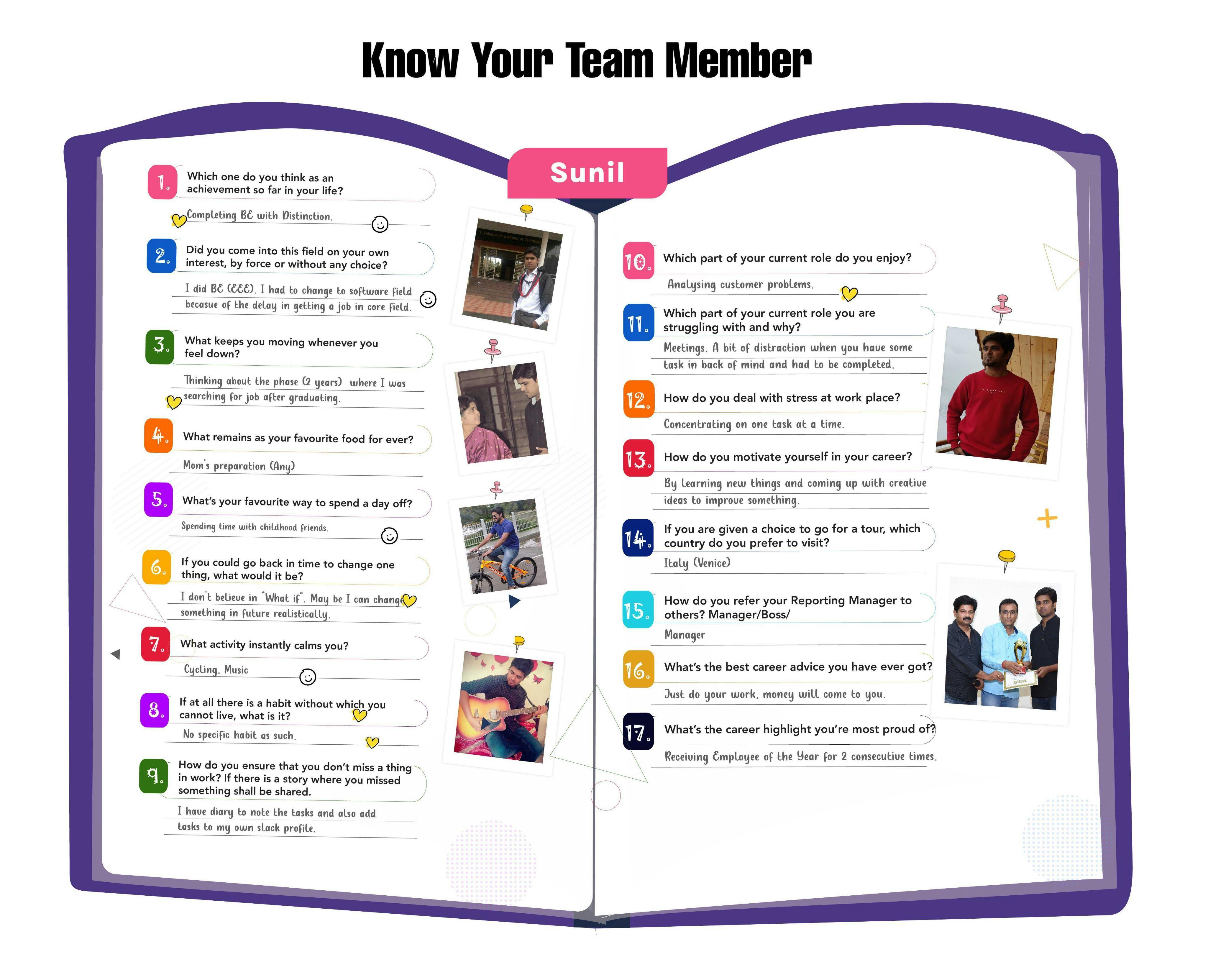 Know Your Team Member

Sunil

1. Which one do you think as an achievement so far in your life?

Completing BE with Distinction.

2. Did you come into this field on your own interest, by force or without any choice?

I did BE (EEE). I had to change to software field because of the delay in getting a job in core field.

3. What keeps you moving whenever you feel down?

Thinking about the phase (2 years) where I was searching for job after graduating.

4. What remains as your favourite food for ever?

Mom's preparation (Any)

5. What's your favourite way to spend a day off?

Spending time with childhood friends.

6. If you could go back in time to change one thing, what would it be?

I don't believe in "What if". May be I can change something in future realistically.

7. What activity instantly calms you?

Cycling, Music

8. If at all there is a habit without which you cannot live, what is it?

No specific habit as such.

9. How do you ensure that you don't miss a thing in work? If there is a story where you missed something shall be shared.

I have diary to note the tasks and also add tasks to my own slack profile.

10. Which part of your current role do you enjoy?

Analysing customer problems.

11. Which part of your current role you are struggling with and why?

Meetings. A bit of distraction when you have some task in back of mind and had to be completed.

12. How do you deal with stress at work place?

Concentrating on one task at a time.

13. How do you motivate yourself in your career?

By learning new things and coming up with creative ideas to improve something.

14. If you are given a choice to go for a tour, which country do you prefer to visit?

Italy (Venice)

15. How do you refer your Reporting Manager to others? Manager/Boss/

Manager

16. What's the best career advice you have ever got?

Just do your work, money will come to you.

17. What's the career highlight you're most proud of?

Receiving Employee of the Year for 2 consecutive times.